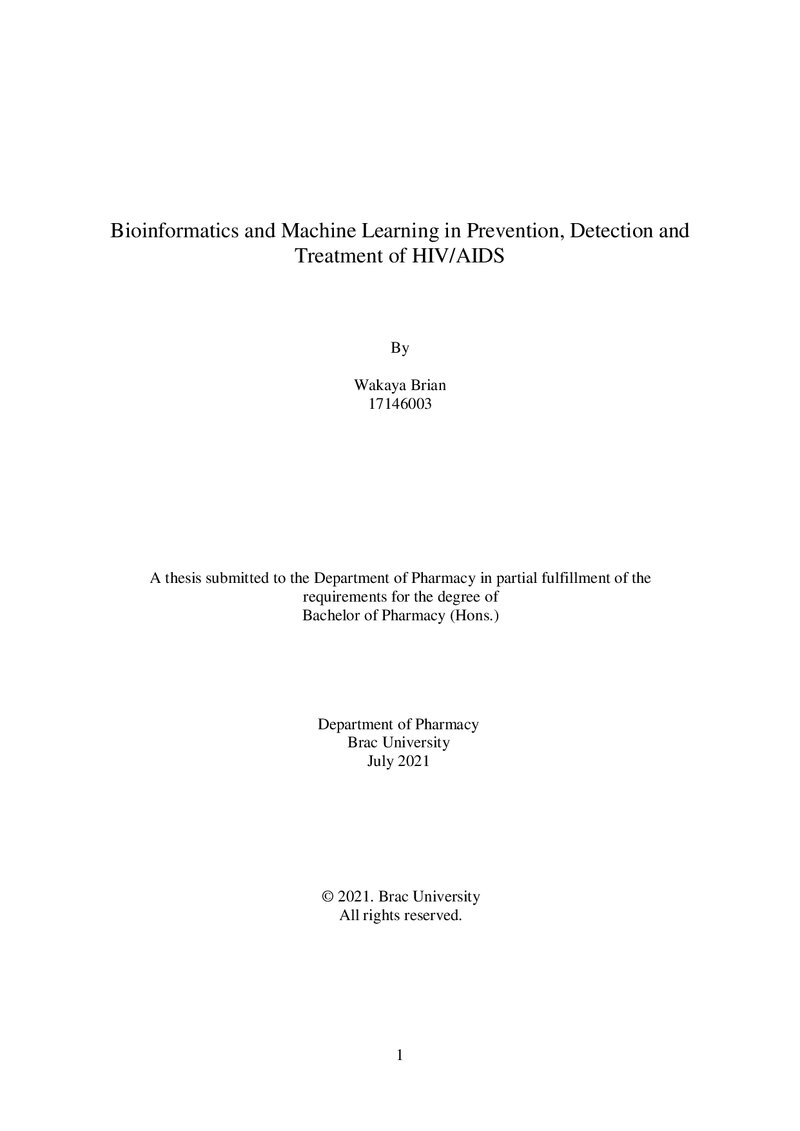 Bioinformatics and Machine Learning in Prevention, Detection and Treatment of HIV/AIDS

By

Wakaya Brian
17146003

A thesis submitted to the Department of Pharmacy in partial fulfillment of the requirements for the degree of Bachelor of Pharmacy (Hons.)

Department of Pharmacy
Brac University
July 2021

© 2021. Brac University
All rights reserved.

1